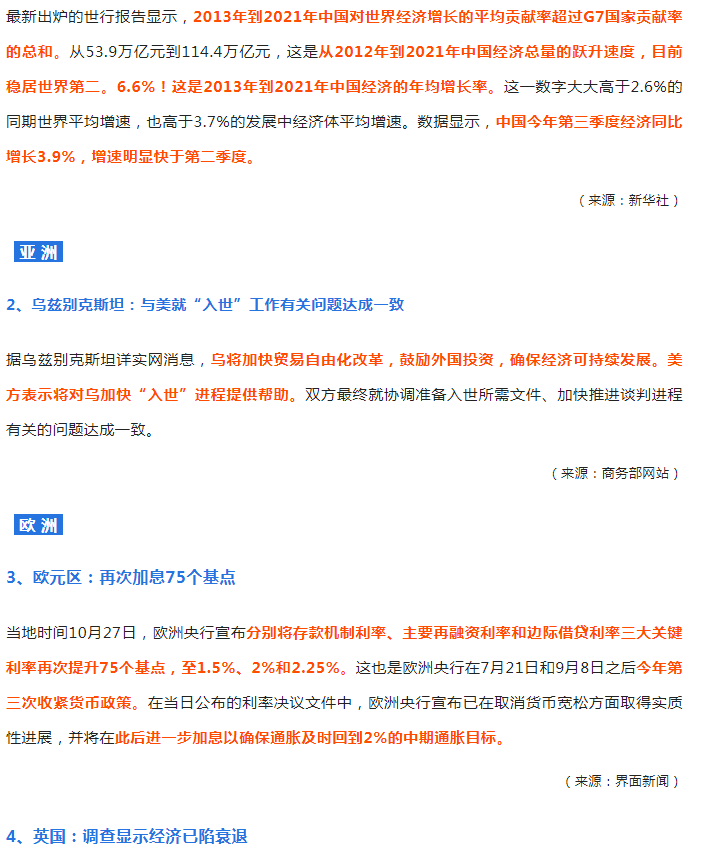 最新出炉的世行报告显示，2013年到2021年中国对世界经济增长的平均贡献率超过G7国家贡献率的总和。从53.9万亿元到114.4万亿元，这是从2012年到2021年中国经济总量的跃升速度，目前稳居世界第二。6.6%！这是2013年到2021年中国经济的年均增长率。这一数字大大高于2.6%的同期世界平均增速，也高于3.7%的发展中经济体平均增速。数据显示，中国今年第三季度经济同比增长3.9%，增速明显快于第二季度。

（来源：新华社）

亚洲

2、乌兹别克斯坦：与美就“入世”工作有关问题达成一致

据乌兹别克斯坦详实网消息，乌将加快贸易自由化改革，鼓励外国投资，确保经济可持续发展。美方表示将对乌加快“入世”进程提供帮助。双方最终就协调准备入世所需文件、加快推进谈判进程有关的问题达成一致。

（来源：商务部网站）

欧洲

3、欧元区：再次加息75个基点

当地时间10月27日，欧洲央行宣布分别将存款机制利率、主要再融资利率和边际借贷利率三大关键利率再次提升75个基点，至1.5%、2%和2.25%。这也是欧洲央行在7月21日和9月8日之后今年第三次收紧货币政策。在当日公布的利率决议文件中，欧洲央行宣布已在取消货币宽松方面取得实质性进展，并将在此后进一步加息以确保通胀及时回到2%的中期通胀目标。

（来源：界面新闻）

4、英国：调查显示经济已陷衰退